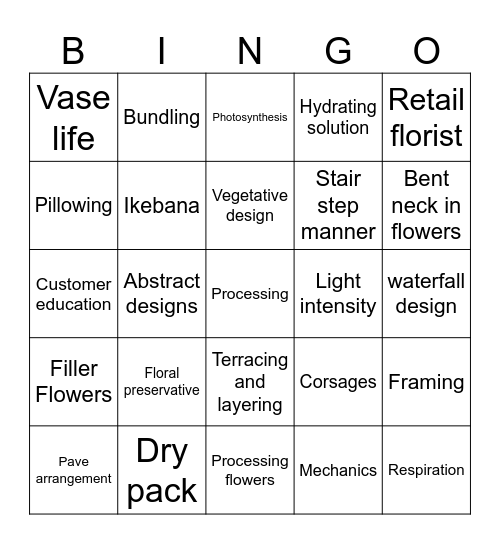 | B | I | N | G | O |
|---|---|---|---|---|
| Vase life | Bundling | Photosynthesis | Hydrating solution | Retail florist |
| Pillowing | Ikebana | Vegetative design | Stair step manner | Bent neck in flowers |
| Customer education | Abstract designs | Processing | Light intensity | waterfall design |
| Filler Flowers | Floral preservative | Terracing and layering | Corsages | Framing |
| Pave arrangement | Dry pack | Processing flowers | Mechanics | Respiration |